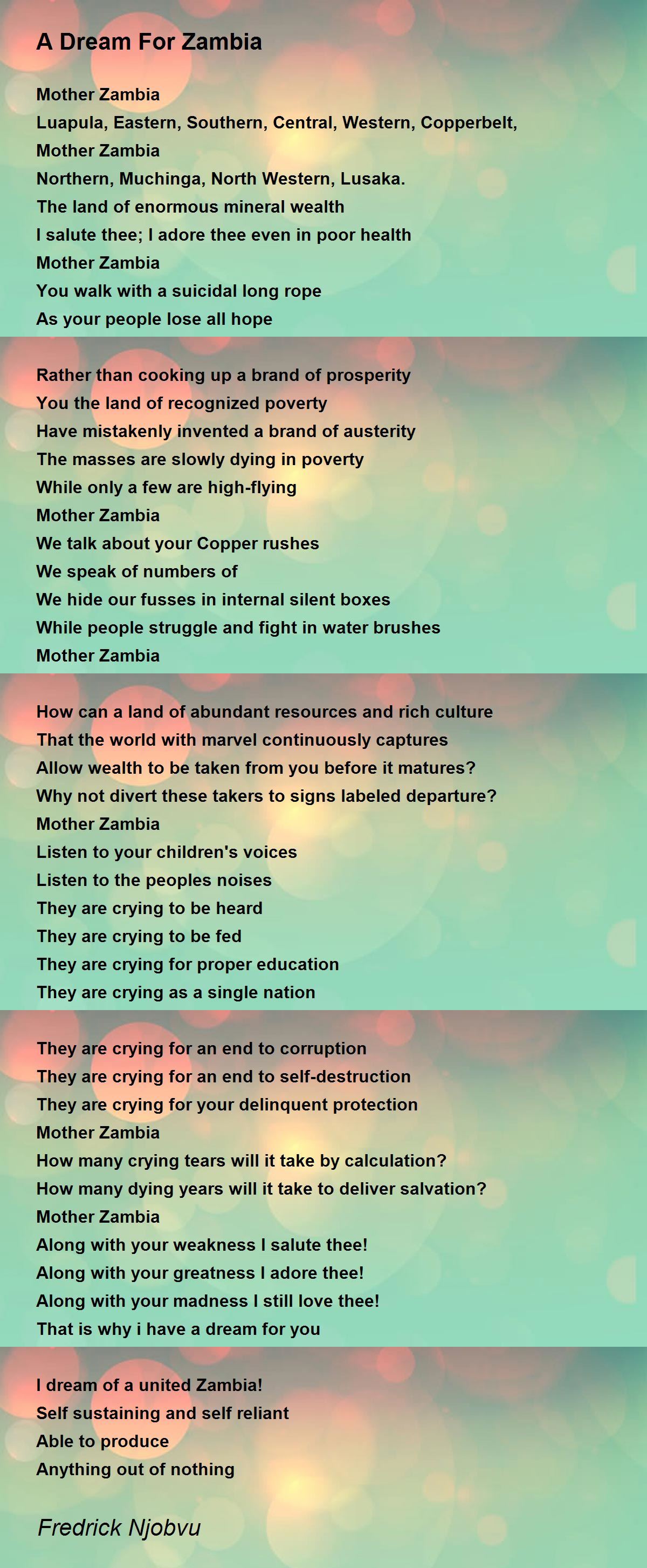 A Dream For Zambia

Mother Zambia
Luapula, Eastern, Southern, Central, Western, Copperbelt,
Mother Zambia
Northern, Muchinga, North Western, Lusaka.
The land of enormous mineral wealth
I salute thee; I adore thee even in poor health
Mother Zambia
You walk with a suicidal long rope
As your people lose all hope

Rather than cooking up a brand of prosperity
You the land of recognized poverty
Have mistakenly invented a brand of austerity
The masses are slowly dying in poverty
While only a few are high-flying
Mother Zambia
We talk about your Copper rushes
We speak of numbers of
We hide our fusses in internal silent boxes
While people struggle and fight in water brushes
Mother Zambia

How can a land of abundant resources and rich culture
That the world with marvel continuously captures
Allow wealth to be taken from you before it matures?
Why not divert these takers to signs labeled departure?
Mother Zambia
Listen to your children's voices
Listen to the peoples noises
They are crying to be heard
They are crying to be fed
They are crying for proper education
They are crying as a single nation

They are crying for an end to corruption
They are crying for an end to self-destruction
They are crying for your delinquent protection
Mother Zambia
How many crying tears will it take by calculation?
How many dying years will it take to deliver salvation?
Mother Zambia
Along with your weakness I salute thee!
Along with your greatness I adore thee!
Along with your madness I still love thee!
That is why i have a dream for you

I dream of a united Zambia!
Self sustaining and self reliant
Able to produce
Anything out of nothing

Fredrick Njobvu